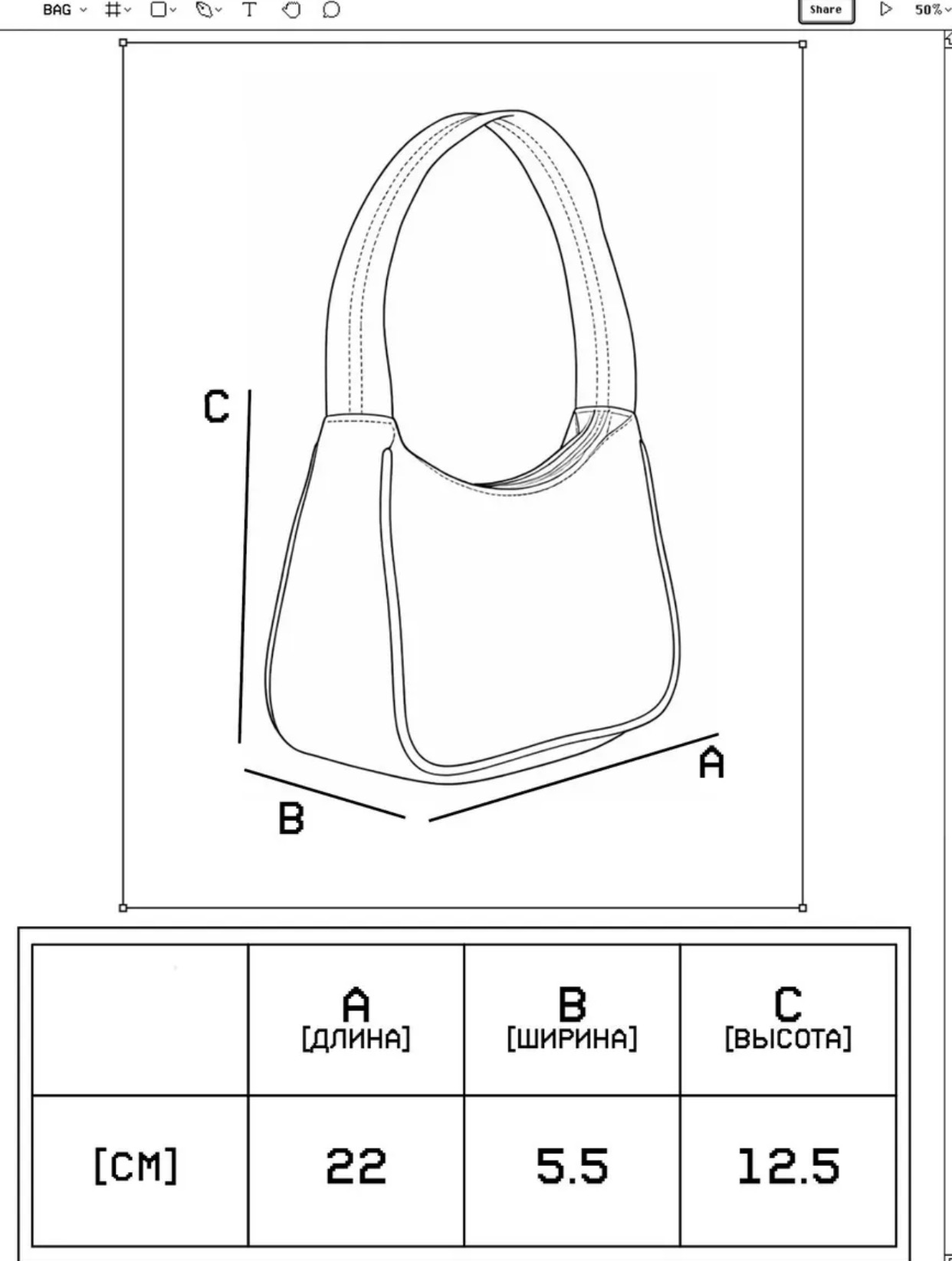 BAG Share 50%

C

A

B

| | A [ДЛИНА] | B [ШИРИНА] | C [ВЫСОТА] |
|---|---|---|---|
| [СМ] | 22 | 5.5 | 12.5 |